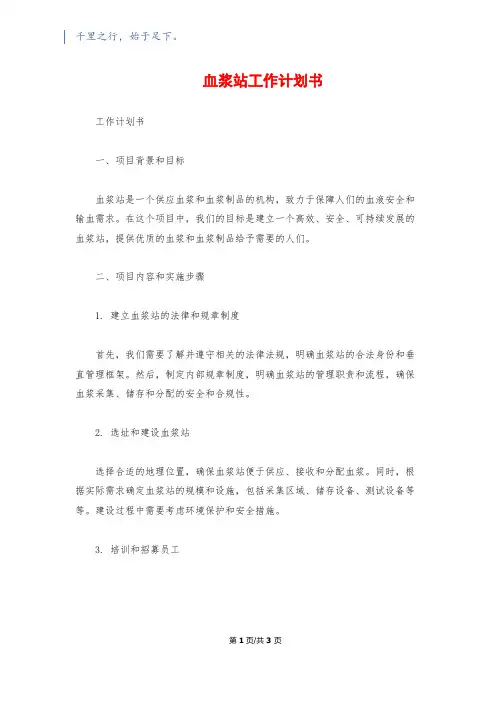 千里之行，始于足下。

血浆站工作计划书

工作计划书

一、项目背景和目标

血浆站是一个供应血浆和血浆制品的机构，致力于保障人们的血液安全和输血需求。在这个项目中，我们的目标是建立一个高效、安全、可持续发展的血浆站，提供优质的血浆和血浆制品给予需要的人们。

二、项目内容和实施步骤

1. 建立血浆站的法律和规章制度

首先，我们需要了解并遵守相关的法律法规，明确血浆站的合法身份和垂直管理框架。然后，制定内部规章制度，明确血浆站的管理职责和流程，确保血浆采集、储存和分配的安全和合规性。

2. 选址和建设血浆站

选择合适的地理位置，确保血浆站便于供应、接收和分配血浆。同时，根据实际需求确定血浆站的规模和设施，包括采集区域、储存设备、测试设备等等。建设过程中需要考虑环境保护和安全措施。

3. 培训和招募员工

第 1 页/共 3 页